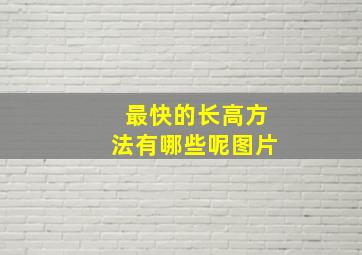 最快的长高方法有哪些呢图片